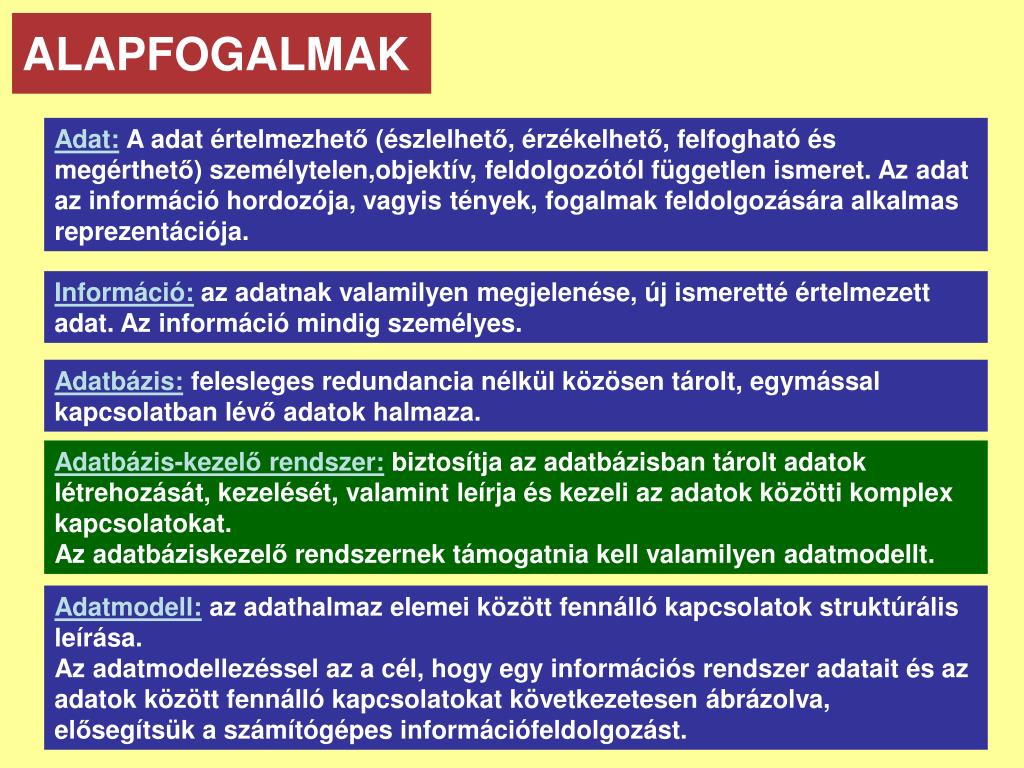 ALAPFOGALMAK

Adat: A adat értelmezhető (észlelhető, érzékelhető, felfogható és megérthető) személytelen,objektív, feldolgozótól független ismeret. Az adat az információ hordozója, vagyis tények, fogalmak feldolgozására alkalmas reprezentációja.

Információ: az adatnak valamilyen megjelenése, új ismeretté értelmezett adat. Az információ mindig személyes.

Adatbázis: felesleges redundancia nélkül közösen tárolt, egymással kapcsolatban lévő adatok halmaza.

Adatbázis-kezelő rendszer: biztosítja az adatbázisban tárolt adatok létrehozását, kezelését, valamint leírja és kezeli az adatok közötti komplex kapcsolatokat.
Az adatbáziskezelő rendszernek támogatnia kell valamilyen adatmodellt.

Adatmodell: az adathalmaz elemei között fennálló kapcsolatok struktúrális leírása.
Az adatmodellezéssel az a cél, hogy egy információs rendszer adatait és az adatok között fennálló kapcsolatokat következetesen ábrázolva, elősegítsük a számítógépes információfeldolgozást.